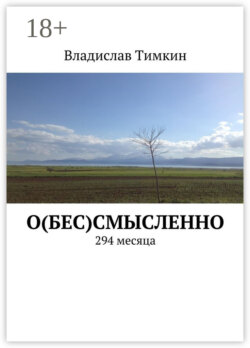 18+

Владислав Тимкин

О(БЕС)СМЫСЛЕННО

294 месяца